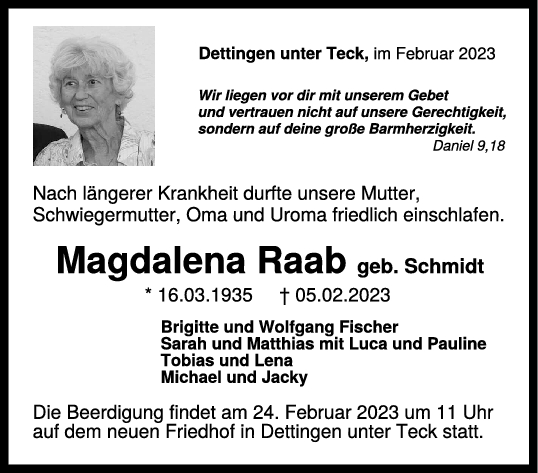 Dettingen unter Teck, im Februar 2023

Wir liegen vor dir mit unserem Gebet
und vertrauen nicht auf unsere Gerechtigkeit,
sondern auf deine große Barmherzigkeit.
Daniel 9,18

Nach längerer Krankheit durfte unsere Mutter, Schwiegermutter, Oma und Uroma friedlich einschlafen.

Magdalena Raab geb. Schmidt

* 16.03.1935 † 05.02.2023

Brigitte und Wolfgang Fischer
Sarah und Matthias mit Luca und Pauline
Tobias und Lena
Michael und Jacky

Die Beerdigung findet am 24. Februar 2023 um 11 Uhr auf dem neuen Friedhof in Dettingen unter Teck statt.